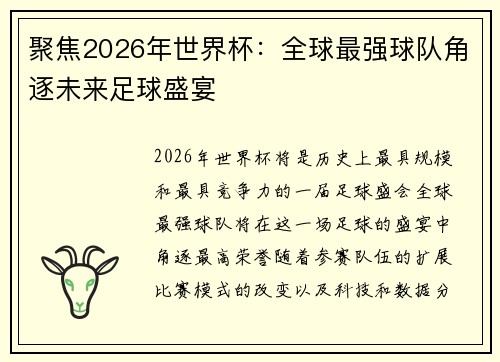 聚焦2026年世界杯：全球最强球队角逐未来足球盛宴

2026年世界杯将是历史上最具规模和最具竞争力的一届足球盛会全球最强球队将在这一场足球的盛宴中角逐最高荣誉随着参赛队伍的扩展比赛模式的改变以及科技和数据分